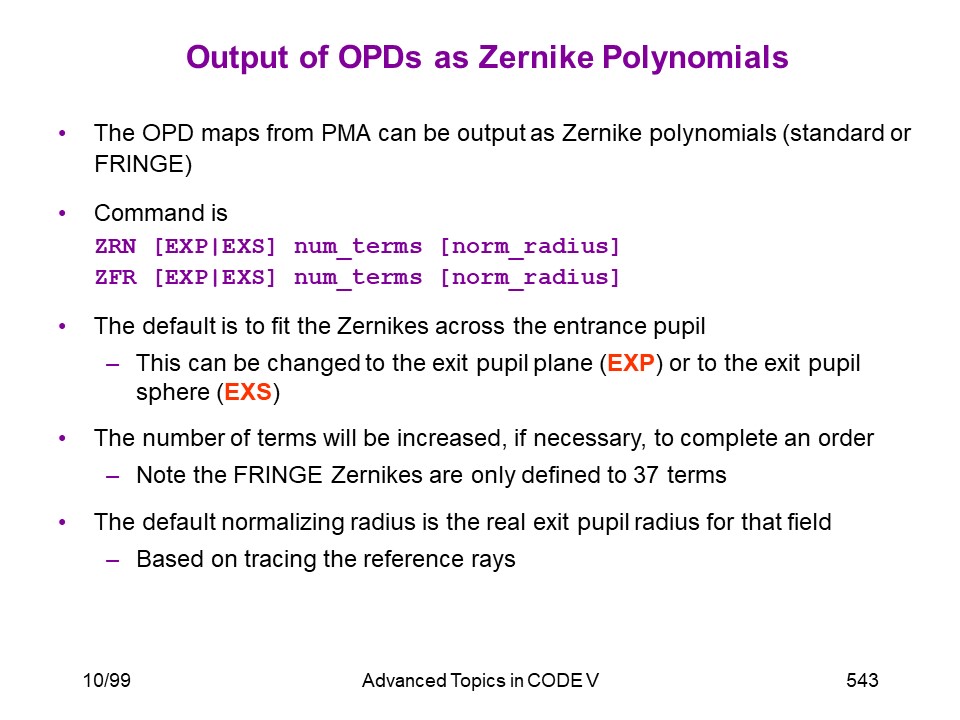 Output of OPDs as Zernike Polynomials

• The OPD maps from PMA can be output as Zernike polynomials (standard or FRINGE)

• Command is
ZRN [EXP|EXS] num_terms [norm_radius]
ZFR [EXP|EXS] num_terms [norm_radius]

• The default is to fit the Zernikes across the entrance pupil
– This can be changed to the exit pupil plane (EXP) or to the exit pupil sphere (EXS)

• The number of terms will be increased, if necessary, to complete an order
– Note the FRINGE Zernikes are only defined to 37 terms

• The default normalizing radius is the real exit pupil radius for that field
– Based on tracing the reference rays

10/99 Advanced Topics in CODE V 543